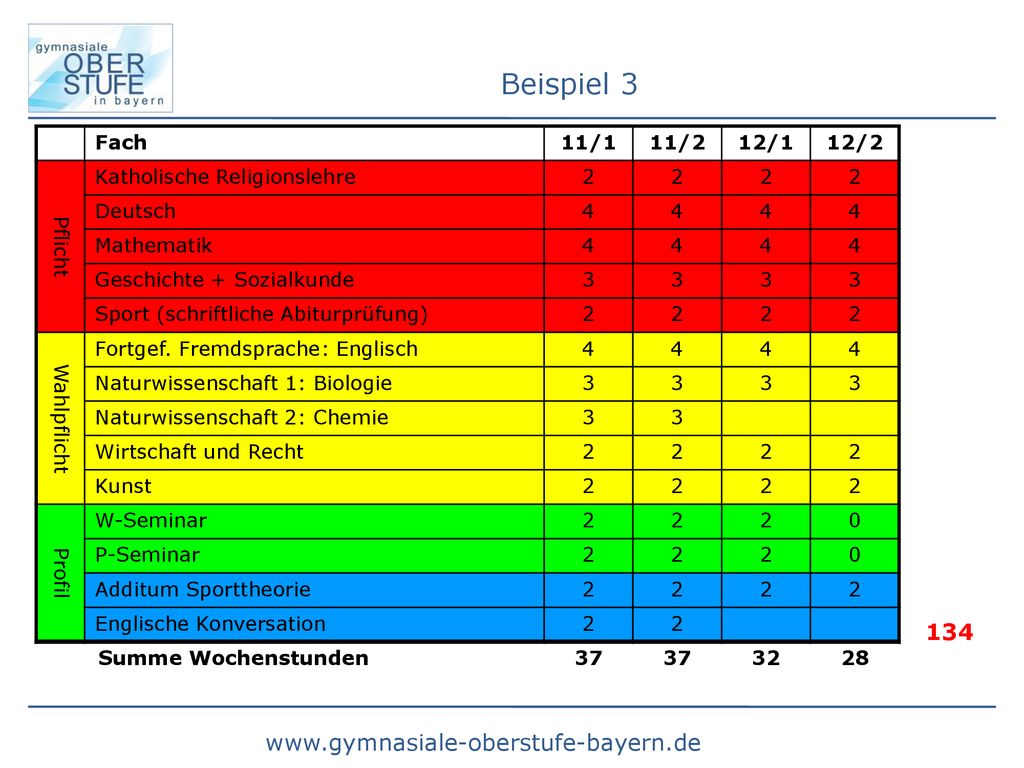 gymnasiale
OBER
STUFE
in bayern

Beispiel 3

| | Fach | 11/1 | 11/2 | 12/1 | 12/2 |
|---|---|---|---|---|---|
| Pflicht | Katholische Religionslehre | 2 | 2 | 2 | 2 |
| | Deutsch | 4 | 4 | 4 | 4 |
| | Mathematik | 4 | 4 | 4 | 4 |
| | Geschichte + Sozialkunde | 3 | 3 | 3 | 3 |
| | Sport (schriftliche Abiturprüfung) | 2 | 2 | 2 | 2 |
| Wahlpflicht | Fortgef. Fremdsprache: Englisch | 4 | 4 | 4 | 4 |
| | Naturwissenschaft 1: Biologie | 3 | 3 | 3 | 3 |
| | Naturwissenschaft 2: Chemie | 3 | 3 | | |
| | Wirtschaft und Recht | 2 | 2 | 2 | 2 |
| | Kunst | 2 | 2 | 2 | 2 |
| Profil | W-Seminar | 2 | 2 | 2 | 0 |
| | P-Seminar | 2 | 2 | 2 | 0 |
| | Additum Sporttheorie | 2 | 2 | 2 | 2 |
| | Englische Konversation | 2 | 2 | | |
| | Summe Wochenstunden | 37 | 37 | 32 | 28 |

134

www.gymnasiale-oberstufe-bayern.de